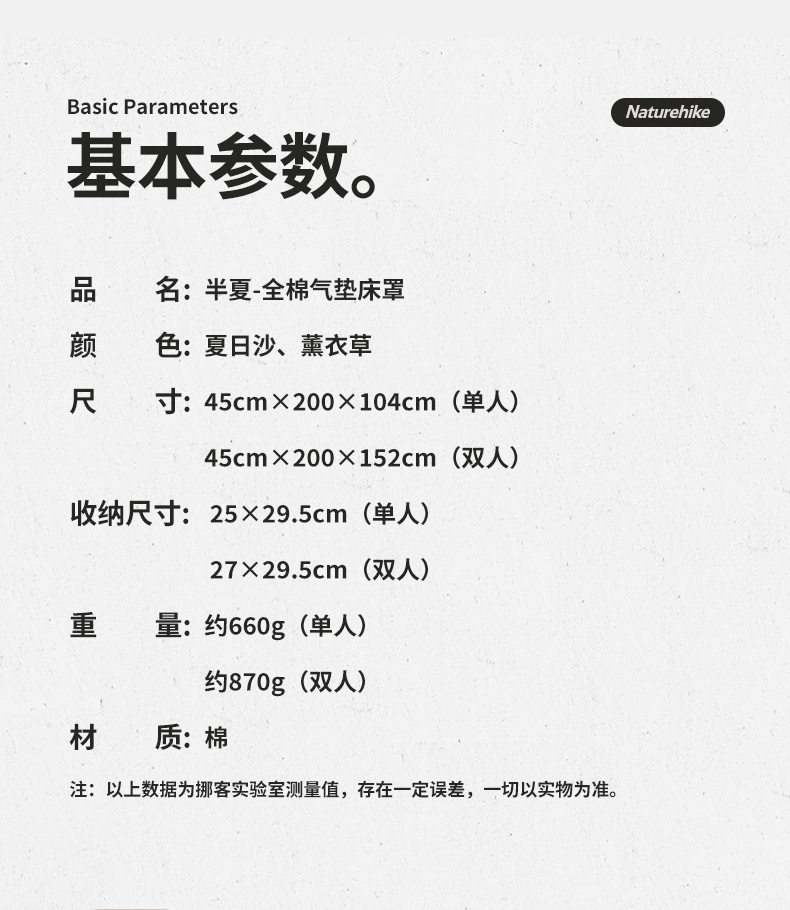 Basic Parameters

Naturehike

基本参数。

品　　名：半夏-全棉气垫床罩

颜　　色：夏日沙、薰衣草

尺　　寸：45cm×200×104cm（单人）

45cm×200×152cm（双人）

收纳尺寸：25×29.5cm（单人）

27×29.5cm（双人）

重　　量：约660g（单人）

约870g（双人）

材　　质：棉

注：以上数据为挪客实验室测量值，存在一定误差，一切以实物为准。